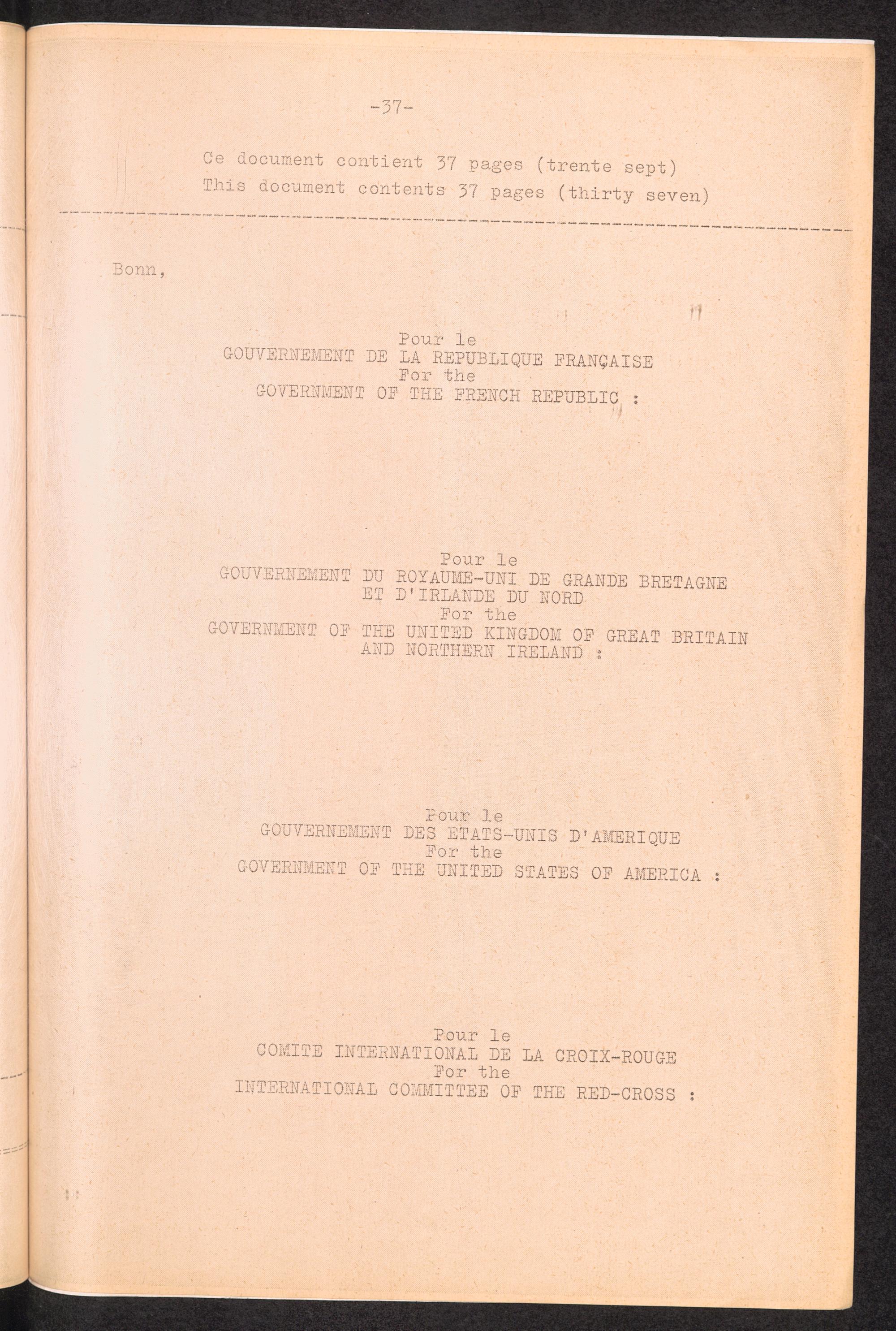 -37-

Ce document contient 37 pages (trente sept)
This document contents 37 pages (thirty seven)

Bonn,

Pour le
GOUVERNEMENT DE LA REPUBLIQUE FRANÇAISE
For the
GOVERNMENT OF THE FRENCH REPUBLIC :

Pour le
GOUVERNEMENT DU ROYAUME-UNI DE GRANDE BRETAGNE
ET D'IRLANDE DU NORD
For the
GOVERNMENT OF THE UNITED KINGDOM OF GREAT BRITAIN
AND NORTHERN IRELAND :

Pour le
GOUVERNEMENT DES ETATS-UNIS D'AMERIQUE
For the
GOVERNMENT OF THE UNITED STATES OF AMERICA :

Pour le
COMITE INTERNATIONAL DE LA CROIX-ROUGE
For the
INTERNATIONAL COMMITTEE OF THE RED-CROSS :